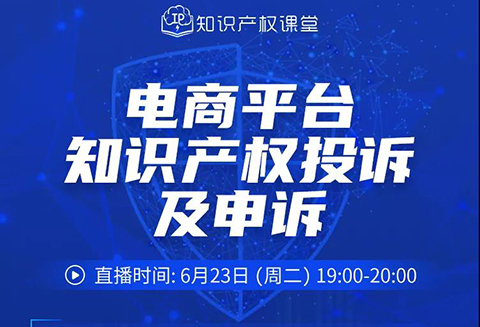 IP 知识产权课堂

电商平台
知识产权投诉
及申诉

直播时间: 6月23日 (周二) 19:00-20:00